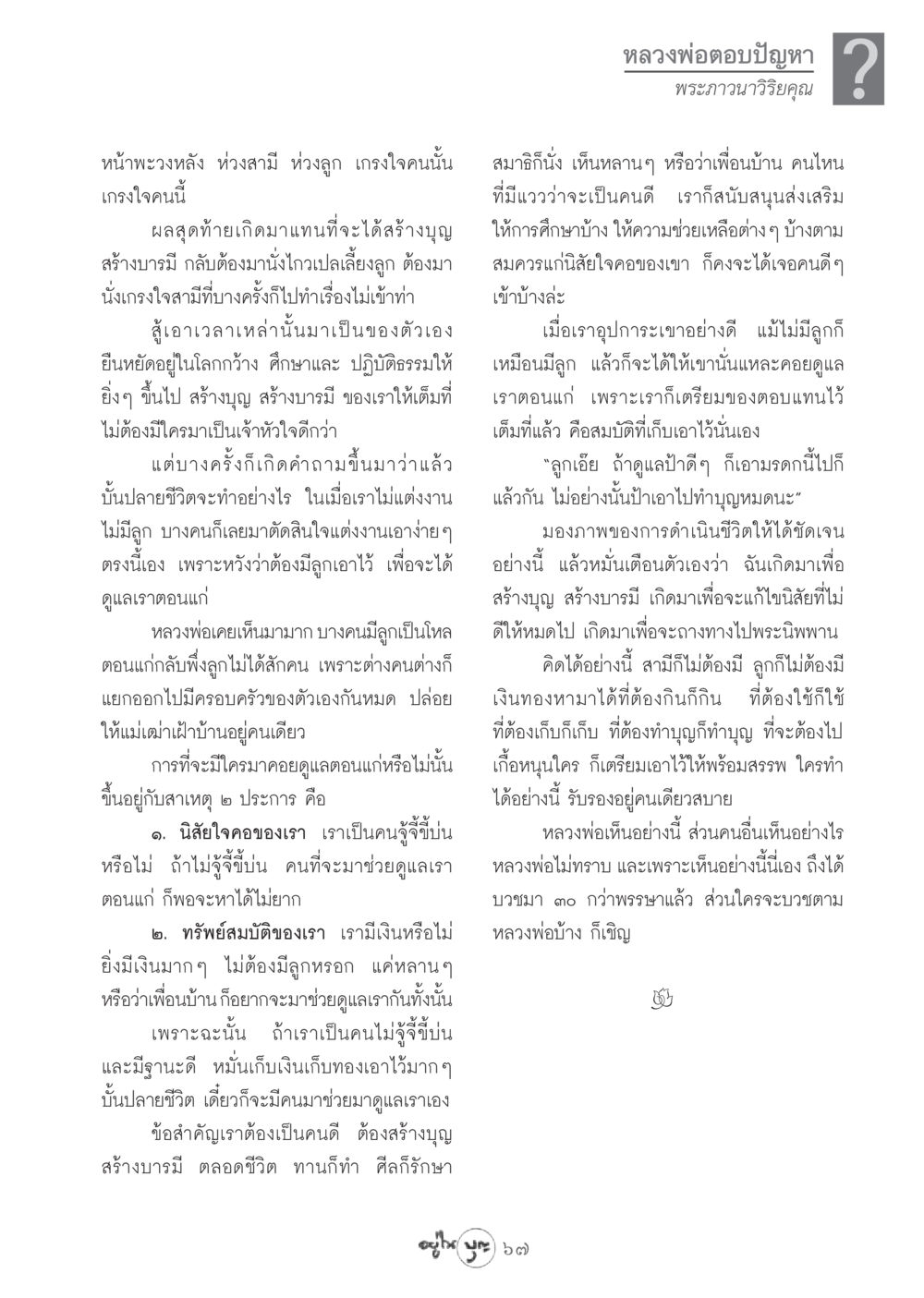 หลวงพ่อตอบปัญหา
พระภาวนาวิริยคุณ

?

หน้าพะวงหลัง ห่วงสามี ห่วงลูก เกรงใจคนนั้น เกรงใจคนนี้

ผลสุดท้ายเกิดมาแทนที่จะได้สร้างบุญ สร้างบารมี กลับต้องมานั่งไกวเปลเลี้ยงลูก ต้องมานั่งเกรงใจสามีที่บางครั้งก็ไปทำเรื่องไม่เข้าท่า

สู้เอาเวลาเหล่านั้นมาเป็นของตัวเอง ยืนหยัดอยู่ในโลกกว้าง ศึกษาและ ปฏิบัติธรรมให้ยิ่งๆ ขึ้นไป สร้างบุญ สร้างบารมี ของเราให้เต็มที่ ไม่ต้องมีใครมาเป็นเจ้าหัวใจดีกว่า

แต่บางครั้งก็เกิดคำถามขึ้นมาว่าแล้วบั้นปลายชีวิตจะทำอย่างไร ในเมื่อเราไม่แต่งงาน ไม่มีลูก บางคนก็เลยมาตัดสินใจแต่งงานเอาง่ายๆ ตรงนี้เอง เพราะหวังว่าต้องมีลูกเอาไว้ เพื่อจะได้ดูแลเราตอนแก่

หลวงพ่อเคยเห็นมามาก บางคนมีลูกเป็นโหล ตอนแก่กลับพึ่งลูกไม่ได้สักคน เพราะต่างคนต่างก็แยกออกไปมีครอบครัวของตัวเองกันหมด ปล่อยให้แม่เฒ่าเฝ้าบ้านอยู่คนเดียว

การที่จะมีใครมาคอยดูแลตอนแก่หรือไม่นั้น ขึ้นอยู่กับสาเหตุ ๒ ประการ คือ

๑. นิสัยใจคอของเรา เราเป็นคนจู้จี้ขี้บ่นหรือไม่ ถ้าไม่จู้จี้ขี้บ่น คนที่จะมาช่วยดูแลเราตอนแก่ ก็พอจะหาได้ไม่ยาก

๒. ทรัพย์สมบัติของเรา เรามีเงินหรือไม่ ยิ่งมีเงินมากๆ ไม่ต้องมีลูกหรอก แค่หลานๆ หรือว่าเพื่อนบ้าน ก็อยากจะมาช่วยดูแลเรากันทั้งนั้น

เพราะฉะนั้น ถ้าเราเป็นคนไม่จู้จี้ขี้บ่น และมีฐานะดี หมั่นเก็บเงินเก็บทองเอาไว้มากๆ บั้นปลายชีวิต เดี๋ยวก็จะมีคนมาช่วยมาดูแลเราเอง

ข้อสำคัญเราต้องเป็นคนดี ต้องสร้างบุญ สร้างบารมี ตลอดชีวิต ทานก็ทำ ศีลก็รักษา สมาธิก็นั่ง เห็นหลานๆ หรือว่าเพื่อนบ้าน คนไหนที่มีแววว่าจะเป็นคนดี เราก็สนับสนุนส่งเสริม ให้การศึกษาบ้าง ให้ความช่วยเหลือต่างๆ บ้างตามสมควรแก่นิสัยใจคอของเขา ก็คงจะได้เจอคนดีๆ เข้าบ้างล่ะ

เมื่อเราอุปการะเขาอย่างดี แม้ไม่มีลูกก็เหมือนมีลูก แล้วก็จะได้ให้เขานั่นแหละคอยดูแลเราตอนแก่ เพราะเราก็เตรียมของตอบแทนไว้เต็มที่แล้ว คือสมบัติที่เก็บเอาไว้นั่นเอง

"ลูกเอ๊ย ถ้าดูแลป้าดีๆ ก็เอามรดกนี้ไปก็แล้วกัน ไม่อย่างนั้นป้าเอาไปทำบุญหมดนะ"

มองภาพของการดำเนินชีวิตให้ได้ชัดเจนอย่างนี้ แล้วหมั่นเตือนตัวเองว่า ฉันเกิดมาเพื่อสร้างบุญ สร้างบารมี เกิดมาเพื่อจะแก้ไขนิสัยที่ไม่ดีให้หมดไป เกิดมาเพื่อจะถางทางไปพระนิพพาน

คิดได้อย่างนี้ สามีก็ไม่ต้องมี ลูกก็ไม่ต้องมี เงินทองหามาได้ที่ต้องกินก็กิน ที่ต้องใช้ก็ใช้ ที่ต้องเก็บก็เก็บ ที่ต้องทำบุญก็ทำบุญ ที่จะต้องไปเกื้อหนุนใคร ก็เตรียมเอาไว้ให้พร้อมสรรพ ใครทำได้อย่างนี้ รับรองอยู่คนเดียวสบาย

หลวงพ่อเห็นอย่างนี้ ส่วนคนอื่นเห็นอย่างไร หลวงพ่อไม่ทราบ และเพราะเห็นอย่างนี้นี่เอง ถึงได้บวชมา ๓๐ กว่าพรรษาแล้ว ส่วนใครจะบวชตามหลวงพ่อบ้าง ก็เชิญ

อยู่ใน บุญ ๖๗